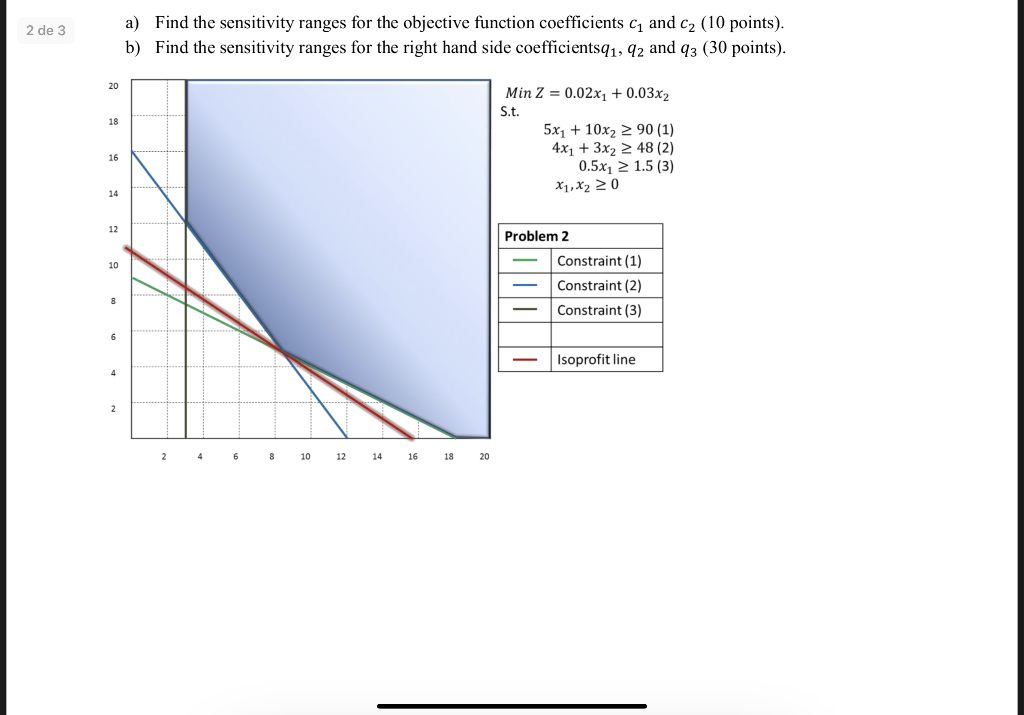 2 de 3

a) Find the sensitivity ranges for the objective function coefficients $c_1$ and $c_2$ (10 points).
b) Find the sensitivity ranges for the right hand side coefficients$q_1$, $q_2$ and $q_3$ (30 points).

20
18
16
14
12
10
8
6
4
2

2 4 6 8 10 12 14 16 18 20

$Min\ Z = 0.02x_1 + 0.03x_2$
S.t.
$5x_1 + 10x_2 \geq 90$ (1)
$4x_1 + 3x_2 \geq 48$ (2)
$0.5x_1 \geq 1.5$ (3)
$x_1, x_2 \geq 0$

| Problem 2 | |
|---|---|
| — | Constraint (1) |
| — | Constraint (2) |
| — | Constraint (3) |
| | |
| — | Isoprofit line |